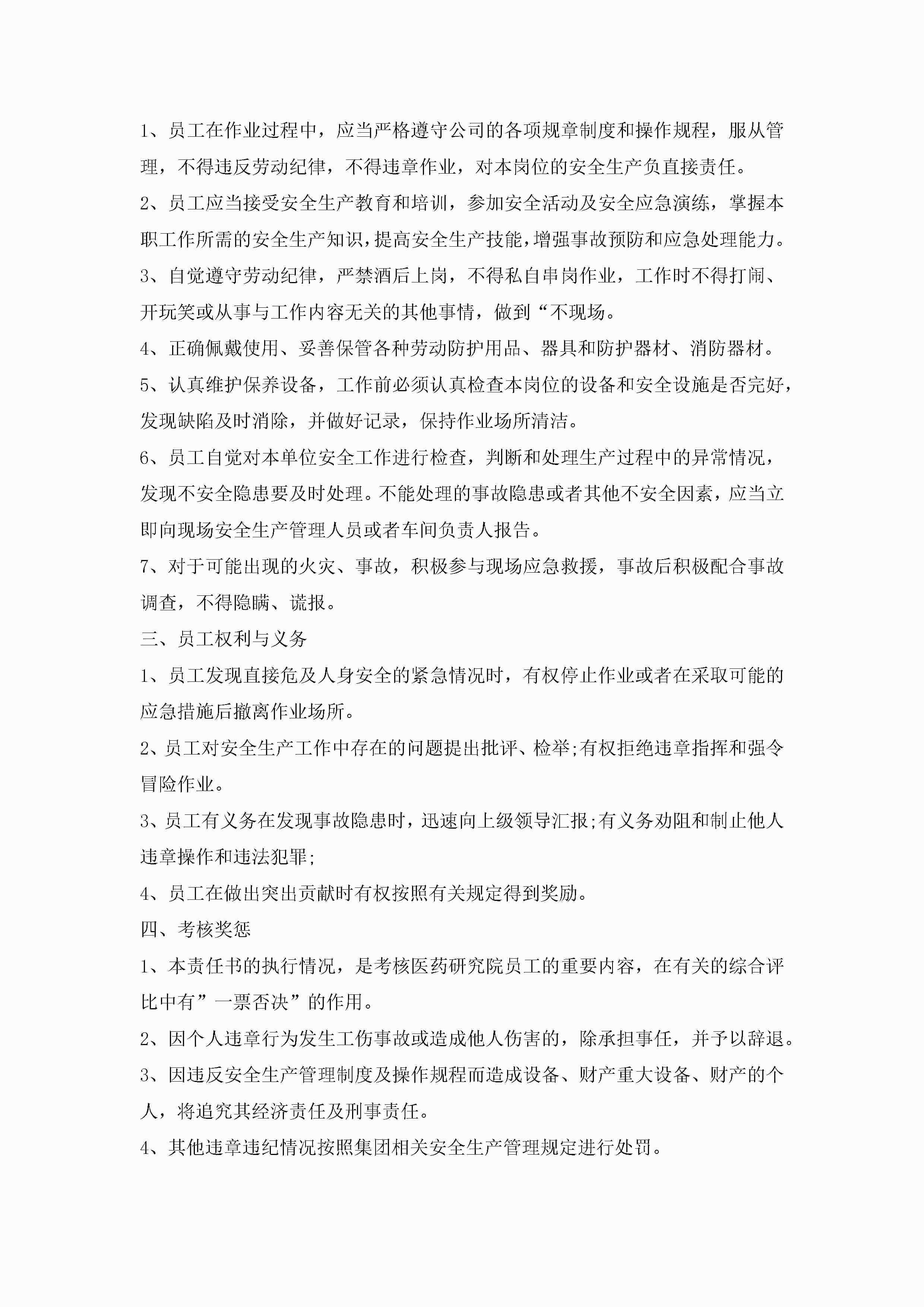 1、员工在作业过程中，应当严格遵守公司的各项规章制度和操作规程，服从管理，不得违反劳动纪律，不得违章作业，对本岗位的安全生产负直接责任。

2、员工应当接受安全生产教育和培训，参加安全活动及安全应急演练，掌握本职工作所需的安全生产知识，提高安全生产技能，增强事故预防和应急处理能力。

3、自觉遵守劳动纪律，严禁酒后上岗，不得私自串岗作业，工作时不得打闹、开玩笑或从事与工作内容无关的其他事情，做到“不现场。

4、正确佩戴使用、妥善保管各种劳动防护用品、器具和防护器材、消防器材。

5、认真维护保养设备，工作前必须认真检查本岗位的设备和安全设施是否完好，发现缺陷及时消除，并做好记录，保持作业场所清洁。

6、员工自觉对本单位安全工作进行检查，判断和处理生产过程中的异常情况，发现不安全隐患要及时处理。不能处理的事故隐患或者其他不安全因素，应当立即向现场安全生产管理人员或者车间负责人报告。

7、对于可能出现的火灾、事故，积极参与现场应急救援，事故后积极配合事故调查，不得隐瞒、谎报。

三、员工权利与义务

1、员工发现直接危及人身安全的紧急情况时，有权停止作业或者在采取可能的应急措施后撤离作业场所。

2、员工对安全生产工作中存在的问题提出批评、检举;有权拒绝违章指挥和强令冒险作业。

3、员工有义务在发现事故隐患时，迅速向上级领导汇报;有义务劝阻和制止他人违章操作和违法犯罪;

4、员工在做出突出贡献时有权按照有关规定得到奖励。

四、考核奖惩

1、本责任书的执行情况，是考核医药研究院员工的重要内容，在有关的综合评比中有”一票否决”的作用。

2、因个人违章行为发生工伤事故或造成他人伤害的，除承担事任，并予以辞退。

3、因违反安全生产管理制度及操作规程而造成设备、财产重大设备、财产的个人，将追究其经济责任及刑事责任。

4、其他违章违纪情况按照集团相关安全生产管理规定进行处罚。